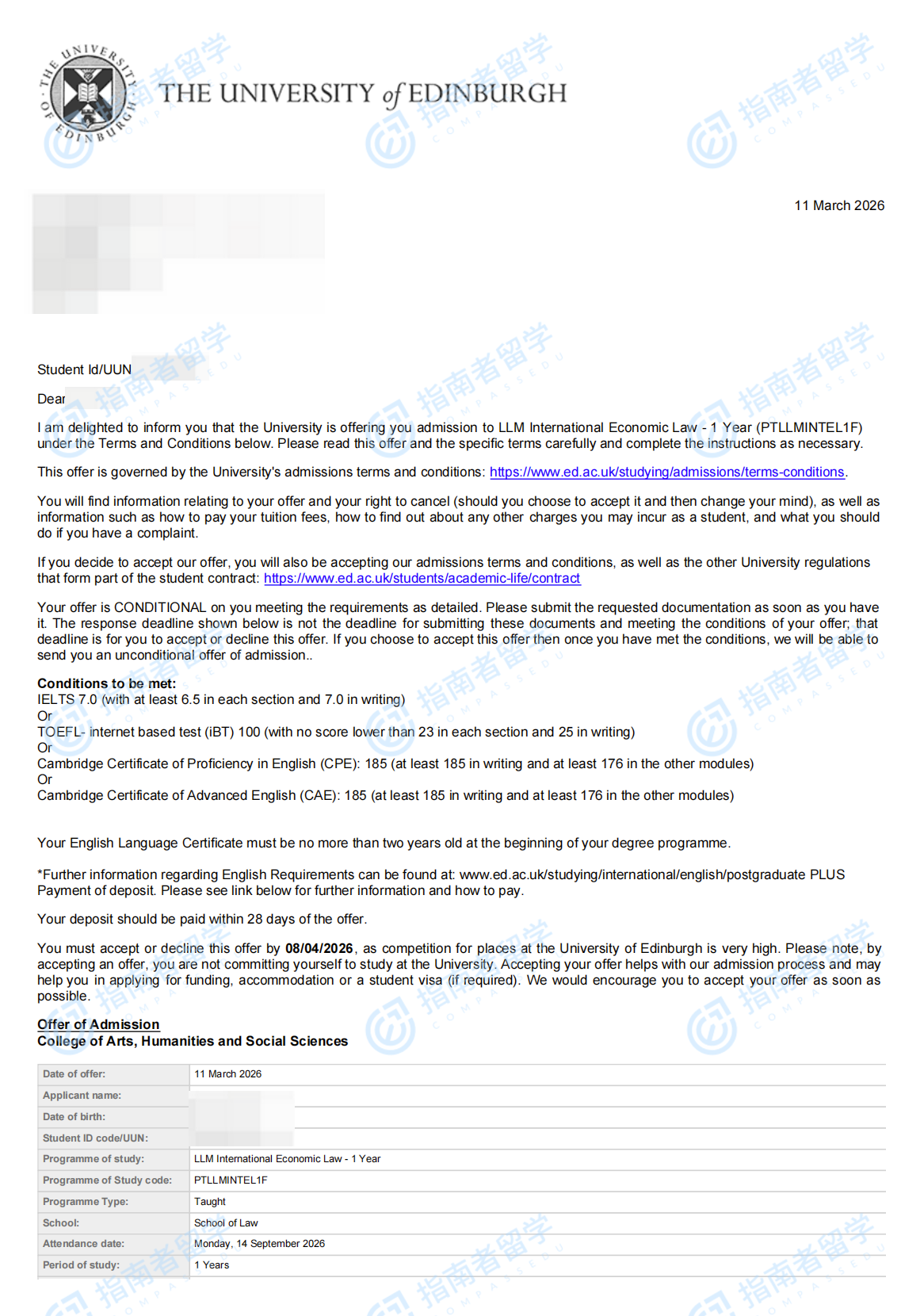 THE UNIVERSITY OF EDINBURGH

THE UNIVERSITY of EDINBURGH

指南者留学 COMPASSEDU

11 March 2026

Student Id/UUN

Dear

I am delighted to inform you that the University is offering you admission to LLM International Economic Law - 1 Year (PTLLMINTEL1F) under the Terms and Conditions below. Please read this offer and the specific terms carefully and complete the instructions as necessary.

This offer is governed by the University's admissions terms and conditions: https://www.ed.ac.uk/studying/admissions/terms-conditions.

You will find information relating to your offer and your right to cancel (should you choose to accept it and then change your mind), as well as information such as how to pay your tuition fees, how to find out about any other charges you may incur as a student, and what you should do if you have a complaint.

If you decide to accept our offer, you will also be accepting our admissions terms and conditions, as well as the other University regulations that form part of the student contract: https://www.ed.ac.uk/students/academic-life/contract

Your offer is CONDITIONAL on you meeting the requirements as detailed. Please submit the requested documentation as soon as you have it. The response deadline shown below is not the deadline for submitting these documents and meeting the conditions of your offer; that deadline is for you to accept or decline this offer. If you choose to accept this offer then once you have met the conditions, we will be able to send you an unconditional offer of admission..

**Conditions to be met:**
IELTS 7.0 (with at least 6.5 in each section and 7.0 in writing)
Or
TOEFL- internet based test (iBT) 100 (with no score lower than 23 in each section and 25 in writing)
Or
Cambridge Certificate of Proficiency in English (CPE): 185 (at least 185 in writing and at least 176 in the other modules)
Or
Cambridge Certificate of Advanced English (CAE): 185 (at least 185 in writing and at least 176 in the other modules)

Your English Language Certificate must be no more than two years old at the beginning of your degree programme.

*Further information regarding English Requirements can be found at: www.ed.ac.uk/studying/international/english/postgraduate PLUS Payment of deposit. Please see link below for further information and how to pay.

Your deposit should be paid within 28 days of the offer.

You must accept or decline this offer by **08/04/2026**, as competition for places at the University of Edinburgh is very high. Please note, by accepting an offer, you are not committing yourself to study at the University. Accepting your offer helps with our admission process and may help you in applying for funding, accommodation or a student visa (if required). We would encourage you to accept your offer as soon as possible.

**Offer of Admission**
**College of Arts, Humanities and Social Sciences**

| | |
|---|---|
| Date of offer: | 11 March 2026 |
| Applicant name: | |
| Date of birth: | |
| Student ID code/UUN: | |
| Programme of study: | LLM International Economic Law - 1 Year |
| Programme of Study code: | PTLLMINTEL1F |
| Programme Type: | Taught |
| School: | School of Law |
| Attendance date: | Monday, 14 September 2026 |
| Period of study: | 1 Years |